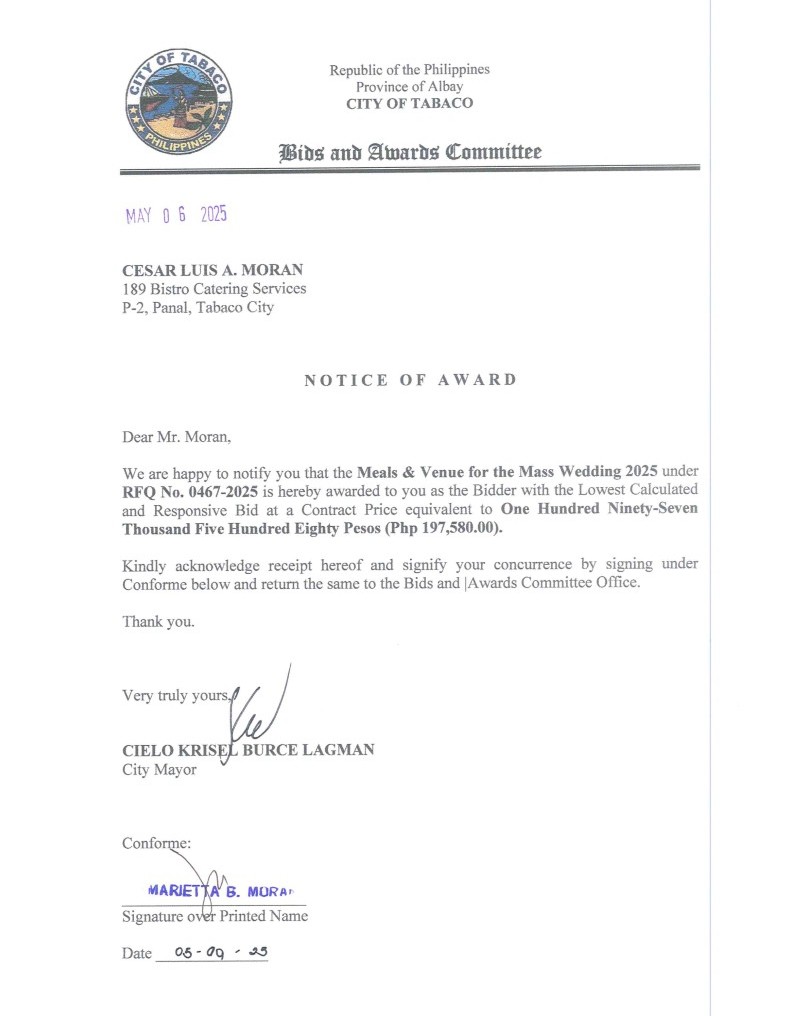 CITY OF TABACO
PHILIPPINES

Republic of the Philippines
Province of Albay
CITY OF TABACO

Bids and Awards Committee

MAY 0 6 2025

CESAR LUIS A. MORAN
189 Bistro Catering Services
P-2, Panal, Tabaco City

NOTICE OF AWARD

Dear Mr. Moran,

We are happy to notify you that the Meals & Venue for the Mass Wedding 2025 under RFQ No. 0467-2025 is hereby awarded to you as the Bidder with the Lowest Calculated and Responsive Bid at a Contract Price equivalent to One Hundred Ninety-Seven Thousand Five Hundred Eighty Pesos (Php 197,580.00).

Kindly acknowledge receipt hereof and signify your concurrence by signing under Conforme below and return the same to the Bids and |Awards Committee Office.

Thank you.

Very truly yours,

CIELO KRISEL BURCE LAGMAN
City Mayor

Conforme:

MARIETTA B. MORAN
Signature over Printed Name

Date 05-09-25